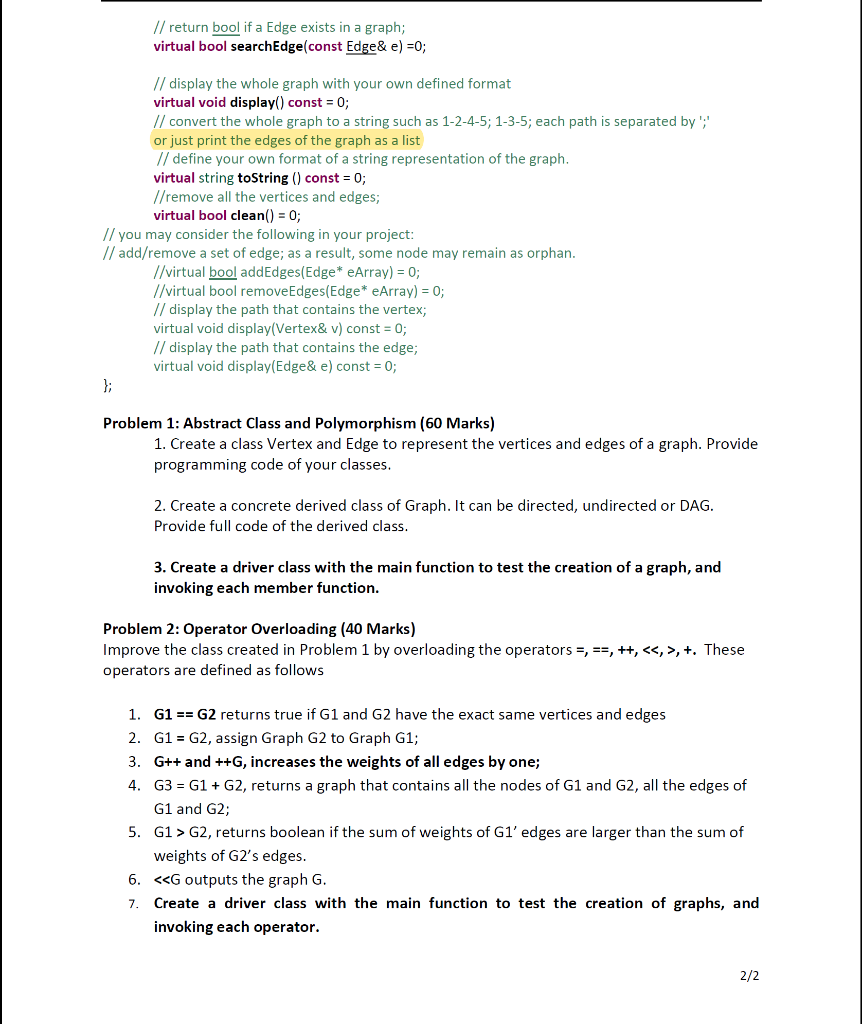 // return bool if a Edge exists in a graph;
virtual bool searchEdge(const Edge& e) =0;

// display the whole graph with your own defined format
virtual void display() const = 0;
// convert the whole graph to a string such as 1-2-4-5; 1-3-5; each path is separated by ';'
or just print the edges of the graph as a list
// define your own format of a string representation of the graph.
virtual string toString () const = 0;
//remove all the vertices and edges;
virtual bool clean() = 0;
// you may consider the following in your project:
// add/remove a set of edge; as a result, some node may remain as orphan.
//virtual bool addEdges(Edge* eArray) = 0;
//virtual bool removeEdges(Edge* eArray) = 0;
// display the path that contains the vertex;
virtual void display(Vertex& v) const = 0;
// display the path that contains the edge;
virtual void display(Edge& e) const = 0;
};

Problem 1: Abstract Class and Polymorphism (60 Marks)
1. Create a class Vertex and Edge to represent the vertices and edges of a graph. Provide programming code of your classes.

2. Create a concrete derived class of Graph. It can be directed, undirected or DAG. Provide full code of the derived class.

3. Create a driver class with the main function to test the creation of a graph, and invoking each member function.

Problem 2: Operator Overloading (40 Marks)
Improve the class created in Problem 1 by overloading the operators =, ==, ++, <<, >, +. These operators are defined as follows

1. G1 == G2 returns true if G1 and G2 have the exact same vertices and edges
2. G1 = G2, assign Graph G2 to Graph G1;
3. G++ and ++G, increases the weights of all edges by one;
4. G3 = G1 + G2, returns a graph that contains all the nodes of G1 and G2, all the edges of G1 and G2;
5. G1 > G2, returns boolean if the sum of weights of G1' edges are larger than the sum of weights of G2's edges.
6. <<G outputs the graph G.
7. Create a driver class with the main function to test the creation of graphs, and invoking each operator.

2/2